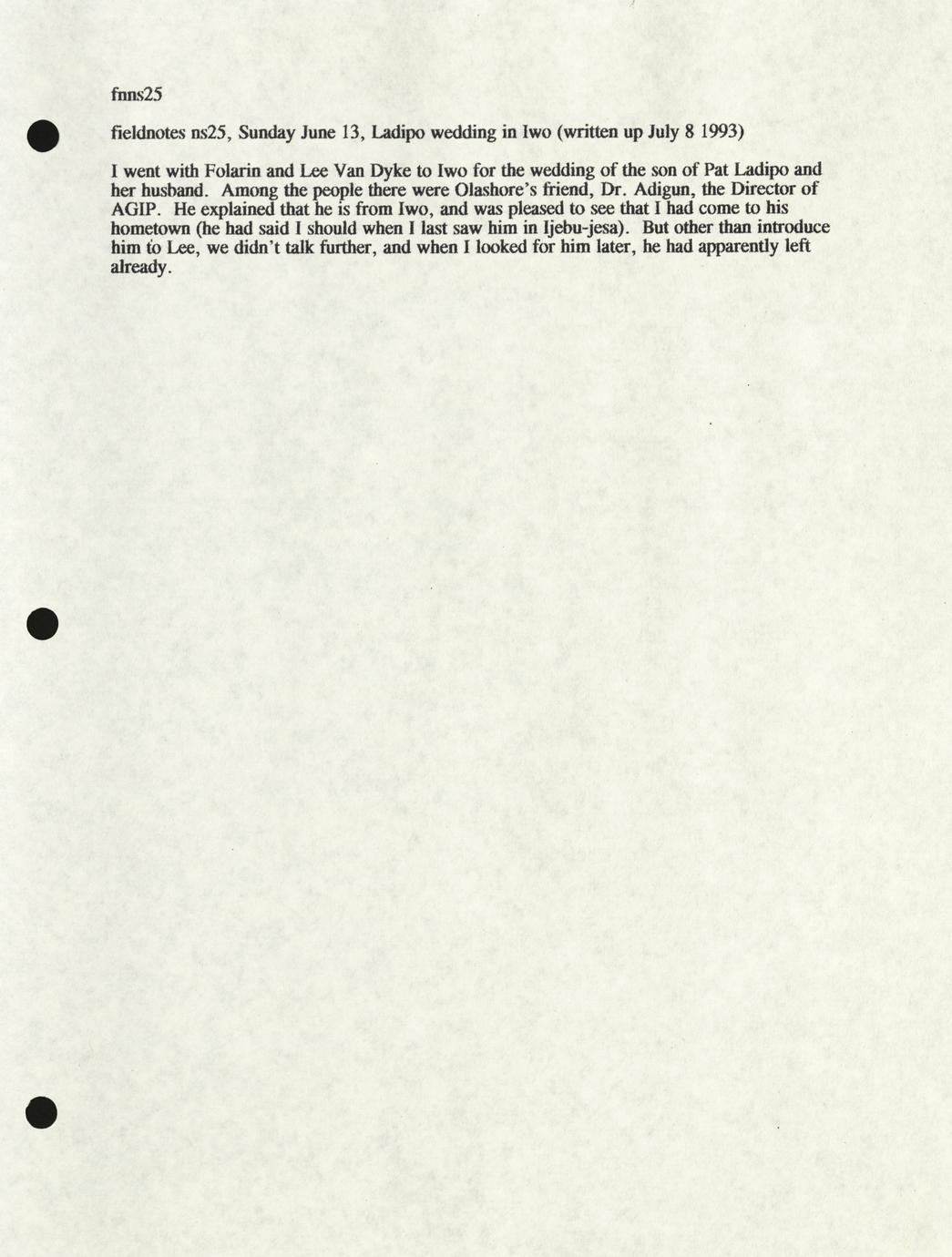 fnns25

fieldnotes ns25, Sunday June 13, Ladipo wedding in Iwo (written up July 8 1993)

I went with Folarin and Lee Van Dyke to Iwo for the wedding of the son of Pat Ladipo and her husband. Among the people there were Olashore's friend, Dr. Adigun, the Director of AGIP. He explained that he is from Iwo, and was pleased to see that I had come to his hometown (he had said I should when I last saw him in Ijebu-jesa). But other than introduce him to Lee, we didn't talk further, and when I looked for him later, he had apparently left already.